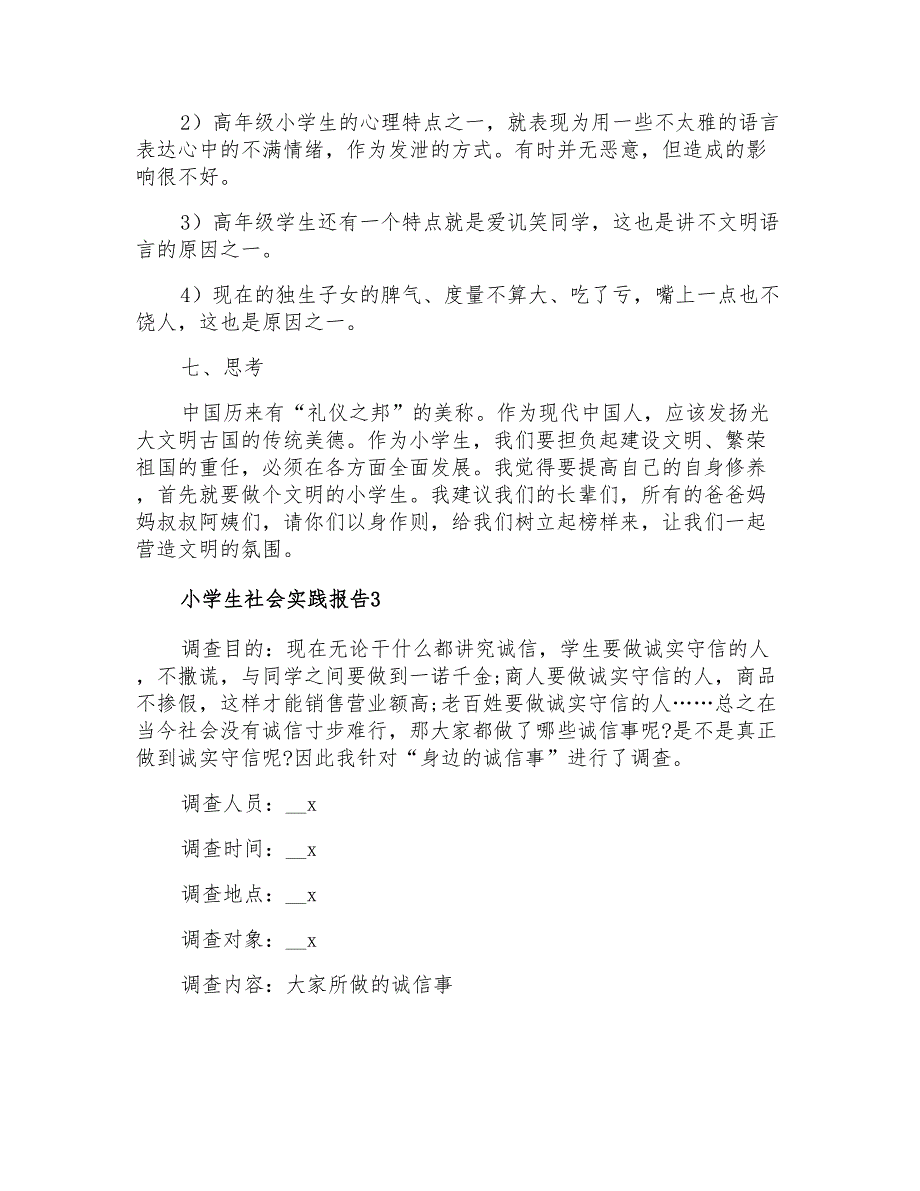 2）高年级小学生的心理特点之一，就表现为用一些不太雅的语言表达心中的不满情绪，作为发泄的方式。有时并无恶意，但造成的影响很不好。

3）高年级学生还有一个特点就是爱讥笑同学，这也是讲不文明语言的原因之一。

4）现在的独生子女的脾气、度量不算大、吃了亏，嘴上一点也不饶人，这也是原因之一。

七、思考

中国历来有“礼仪之邦”的美称。作为现代中国人，应该发扬光大文明古国的传统美德。作为小学生，我们要担负起建设文明、繁荣祖国的重任，必须在各方面全面发展。我觉得要提高自己的自身修养，首先就要做个文明的小学生。我建议我们的长辈们，所有的爸爸妈妈叔叔阿姨们，请你们以身作则，给我们树立起榜样来，让我们一起营造文明的氛围。

小学生社会实践报告3

调查目的：现在无论干什么都讲究诚信，学生要做诚实守信的人，不撒谎，与同学之间要做到一诺千金;商人要做诚实守信的人，商品不掺假，这样才能销售营业额高;老百姓要做诚实守信的人……总之在当今社会没有诚信寸步难行，那大家都做了哪些诚信事呢?是不是真正做到诚实守信呢?因此我针对“身边的诚信事”进行了调查。

调查人员：__x

调查时间：__x

调查地点：__x

调查对象：__x

调查内容：大家所做的诚信事